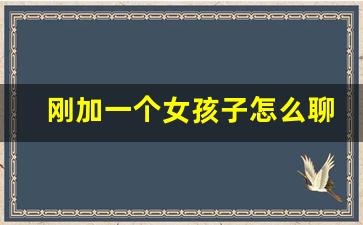 刚加一个女孩子怎么聊